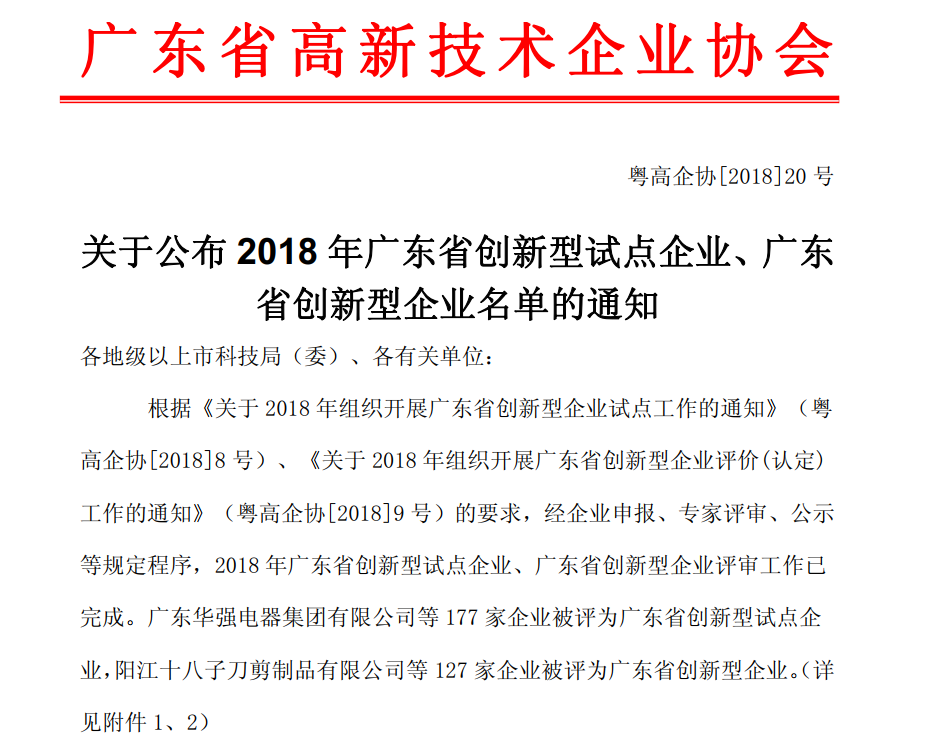 广东省高新技术企业协会

粤高企协[2018]20 号

关于公布 2018 年广东省创新型试点企业、广东省创新型企业名单的通知

各地级以上市科技局（委）、各有关单位：

根据《关于 2018 年组织开展广东省创新型企业试点工作的通知》（粤高企协[2018]8 号）、《关于 2018 年组织开展广东省创新型企业评价(认定)工作的通知》（粤高企协[2018]9 号）的要求，经企业申报、专家评审、公示等规定程序，2018 年广东省创新型试点企业、广东省创新型企业评审工作已完成。广东华强电器集团有限公司等 177 家企业被评为广东省创新型试点企业，阳江十八子刀剪制品有限公司等 127 家企业被评为广东省创新型企业。（详见附件 1、2）